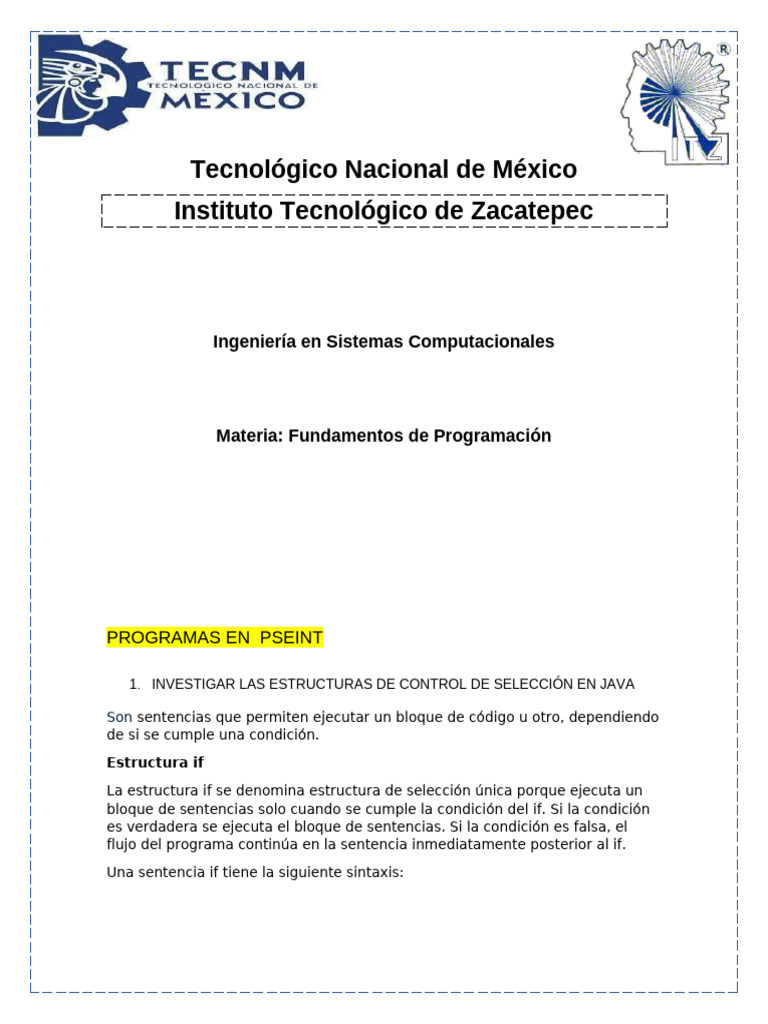 TECNM
TECNOLÓGICO NACIONAL DE
MÉXICO

®
ITZ

Tecnológico Nacional de México

Instituto Tecnológico de Zacatepec

Ingeniería en Sistemas Computacionales

Materia: Fundamentos de Programación

PROGRAMAS EN PSEINT

1. INVESTIGAR LAS ESTRUCTURAS DE CONTROL DE SELECCIÓN EN JAVA

Son sentencias que permiten ejecutar un bloque de código u otro, dependiendo de si se cumple una condición.

Estructura if

La estructura if se denomina estructura de selección única porque ejecuta un bloque de sentencias solo cuando se cumple la condición del if. Si la condición es verdadera se ejecuta el bloque de sentencias. Si la condición es falsa, el flujo del programa continúa en la sentencia inmediatamente posterior al if.

Una sentencia if tiene la siguiente sintaxis: